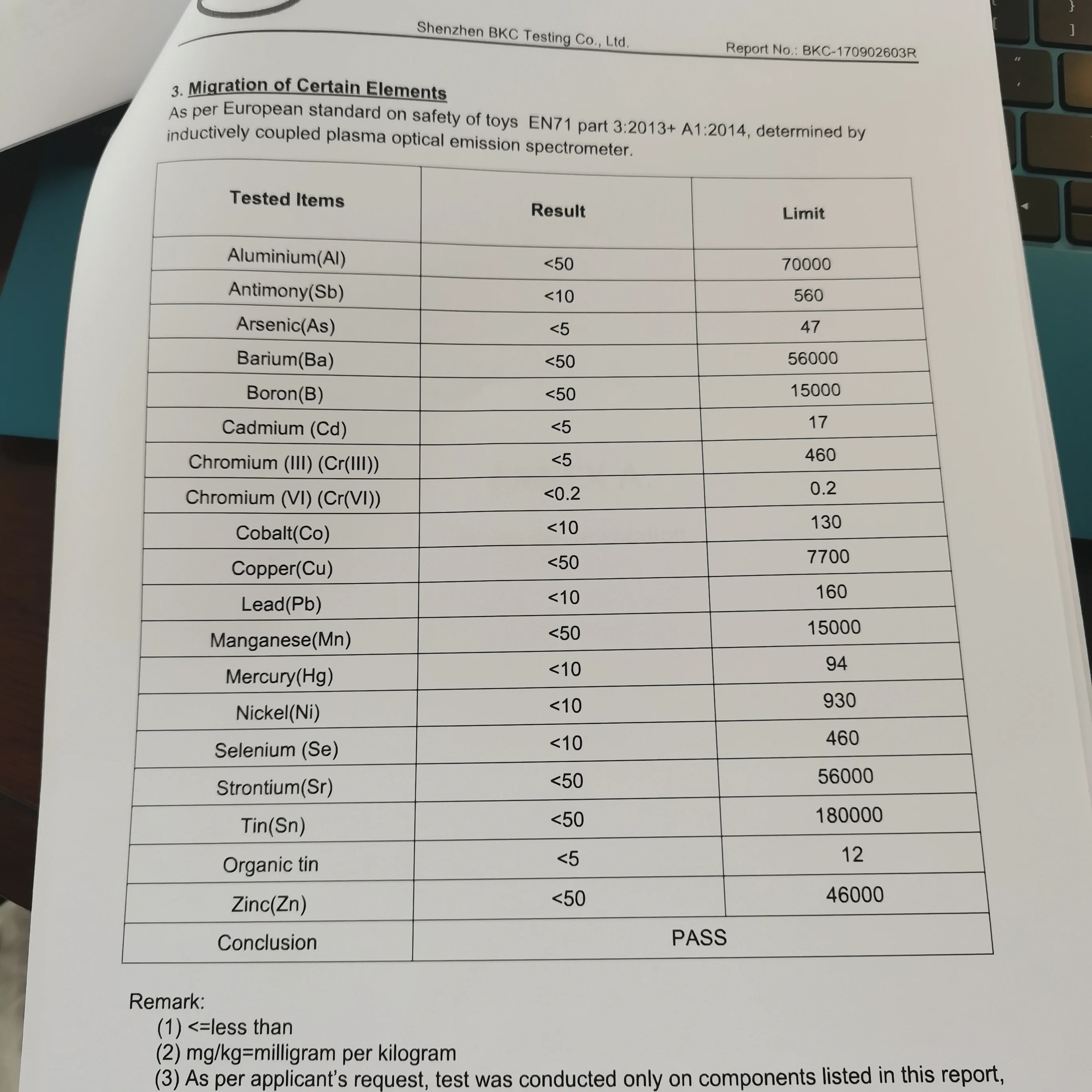 Shenzhen BKC Testing Co., Ltd.  Report No.: BKC-170902603R

3. Migration of Certain Elements
As per European standard on safety of toys EN71 part 3:2013+ A1:2014, determined by inductively coupled plasma optical emission spectrometer.

| Tested Items | Result | Limit |
|---|---|---|
| Aluminium(Al) | <50 | 70000 |
| Antimony(Sb) | <10 | 560 |
| Arsenic(As) | <5 | 47 |
| Barium(Ba) | <50 | 56000 |
| Boron(B) | <50 | 15000 |
| Cadmium (Cd) | <5 | 17 |
| Chromium (III) (Cr(III)) | <5 | 460 |
| Chromium (VI) (Cr(VI)) | <0.2 | 0.2 |
| Cobalt(Co) | <10 | 130 |
| Copper(Cu) | <50 | 7700 |
| Lead(Pb) | <10 | 160 |
| Manganese(Mn) | <50 | 15000 |
| Mercury(Hg) | <10 | 94 |
| Nickel(Ni) | <10 | 930 |
| Selenium (Se) | <10 | 460 |
| Strontium(Sr) | <50 | 56000 |
| Tin(Sn) | <50 | 180000 |
| Organic tin | <5 | 12 |
| Zinc(Zn) | <50 | 46000 |
| Conclusion | PASS | |

Remark:
(1) <=less than
(2) mg/kg=milligram per kilogram
(3) As per applicant's request, test was conducted only on components listed in this report,